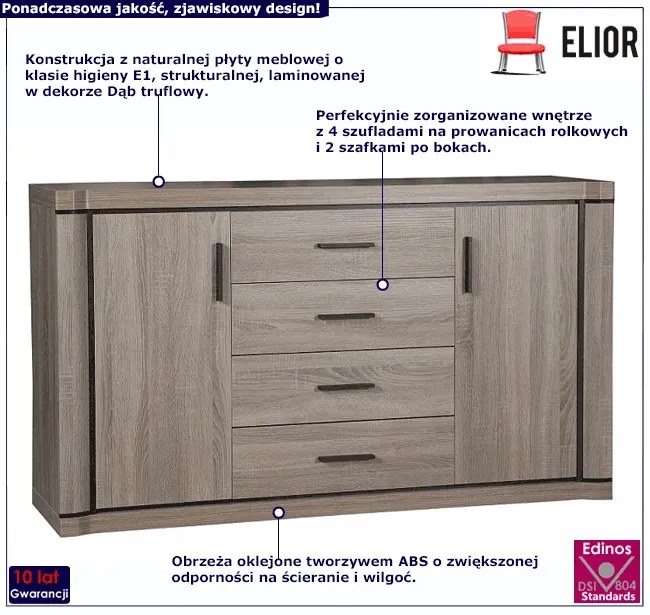 Ponadczasowa jakość, zjawiskowy design!

ELIOR

Konstrukcja z naturalnej płyty meblowej o klasie higieny E1, strukturalnej, laminowanej w dekorze Dąb truflowy.

Perfekcyjnie zorganizowane wnętrze z 4 szufladami na prowanicach rolkowych i 2 szafkami po bokach.

Obrzeża oklejone tworzywem ABS o zwiększonej odporności na ścieranie i wilgoć.

10 lat
Gwarancji

Edinos
DSI 804
Standards